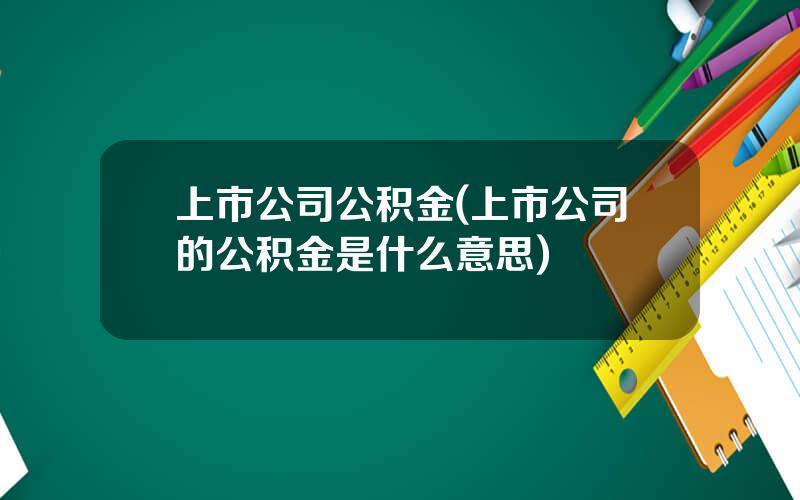 上市公司公积金(上市公司的公积金是什么意思)